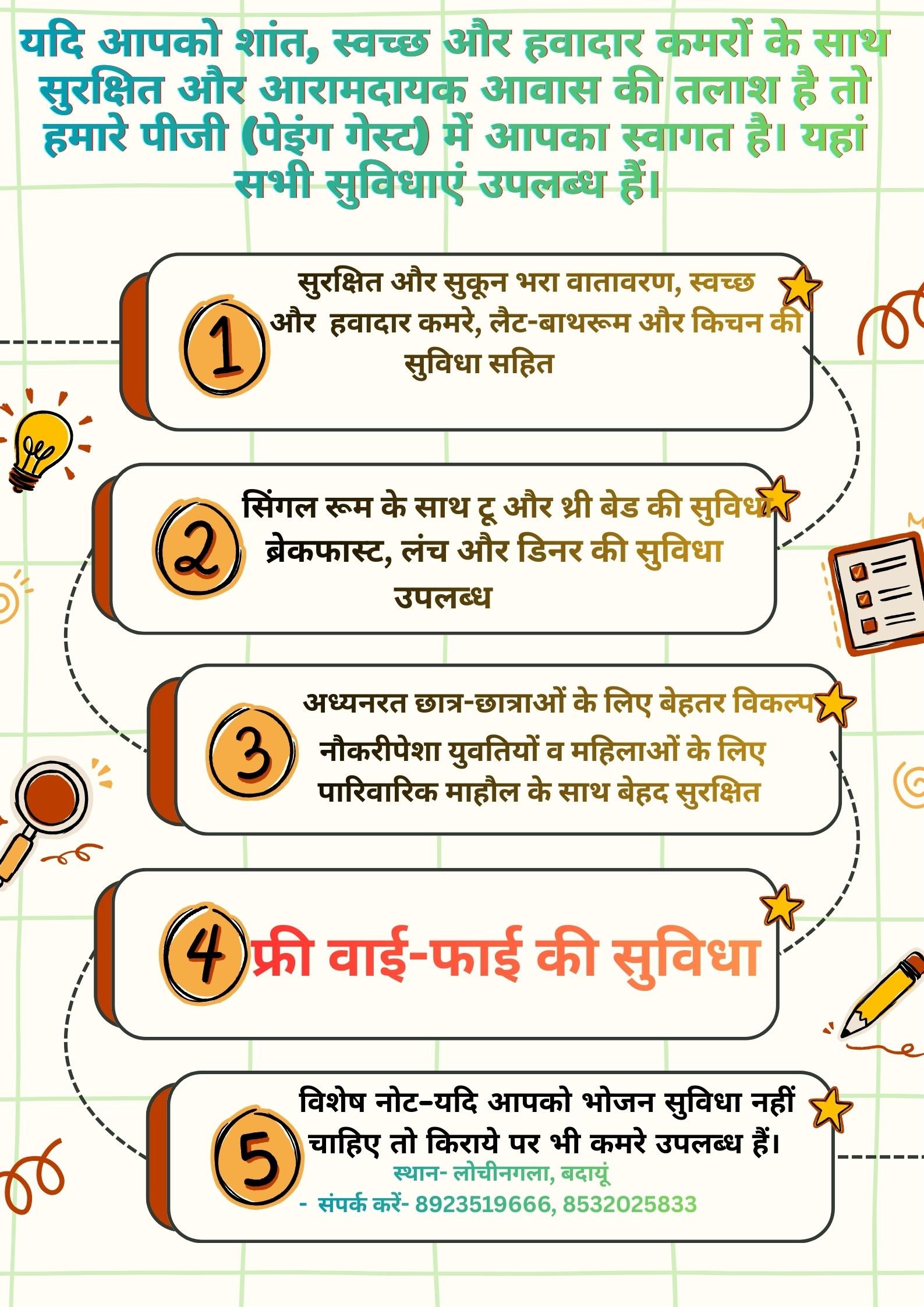 यदि आपको शांत, स्वच्छ और हवादार कमरों के साथ सुरक्षित और आरामदायक आवास की तलाश है तो हमारे पीजी (पेइंग गेस्ट) में आपका स्वागत है। यहां सभी सुविधाएं उपलब्ध हैं।

1

सुरक्षित और सुकून भरा वातावरण, स्वच्छ और हवादार कमरे, लैट-बाथरूम और किचन की सुविधा सहित

2

सिंगल रूम के साथ टू और थ्री बेड की सुविधा ब्रेकफास्ट, लंच और डिनर की सुविधा उपलब्ध

3

अध्यनरत छात्र-छात्राओं के लिए बेहतर विकल्प नौकरीपेशा युवतियों व महिलाओं के लिए पारिवारिक माहौल के साथ बेहद सुरक्षित

4

फ्री वाई-फाई की सुविधा

5

विशेष नोट-यदि आपको भोजन सुविधा नहीं चाहिए तो किराये पर भी कमरे उपलब्ध हैं।

स्थान- लोचीनगला, बदायूं

- संपर्क करें- 8923519666, 8532025833